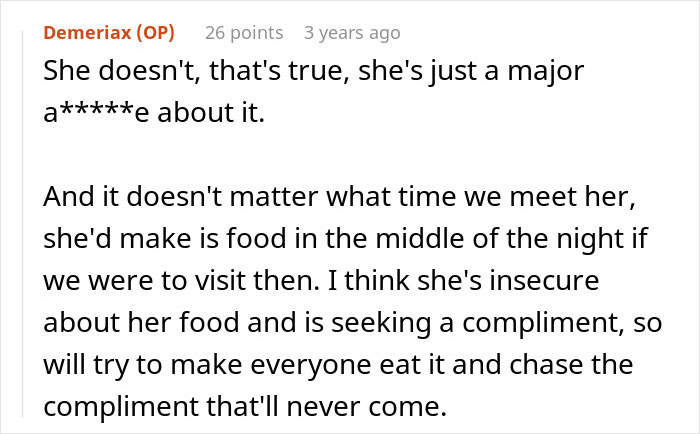 Demeriax (OP) 26 points 3 years ago

She doesn't, that's true, she's just a major a*****e about it.

And it doesn't matter what time we meet her, she'd make is food in the middle of the night if we were to visit then. I think she's insecure about her food and is seeking a compliment, so will try to make everyone eat it and chase the compliment that'll never come.